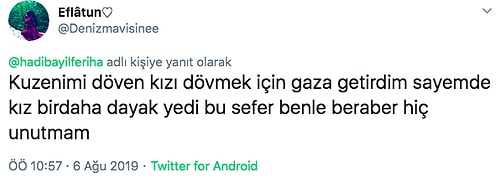 Eflâtun♡
@Denizmavisinee

@hadibayilferiha adlı kişiye yanıt olarak

Kuzenimi döven kızı dövmek için gaza getirdim sayemde kız birdaha dayak yedi bu sefer benle beraber hiç unutmam

ÖÖ 10:57 · 6 Ağu 2019 · Twitter for Android